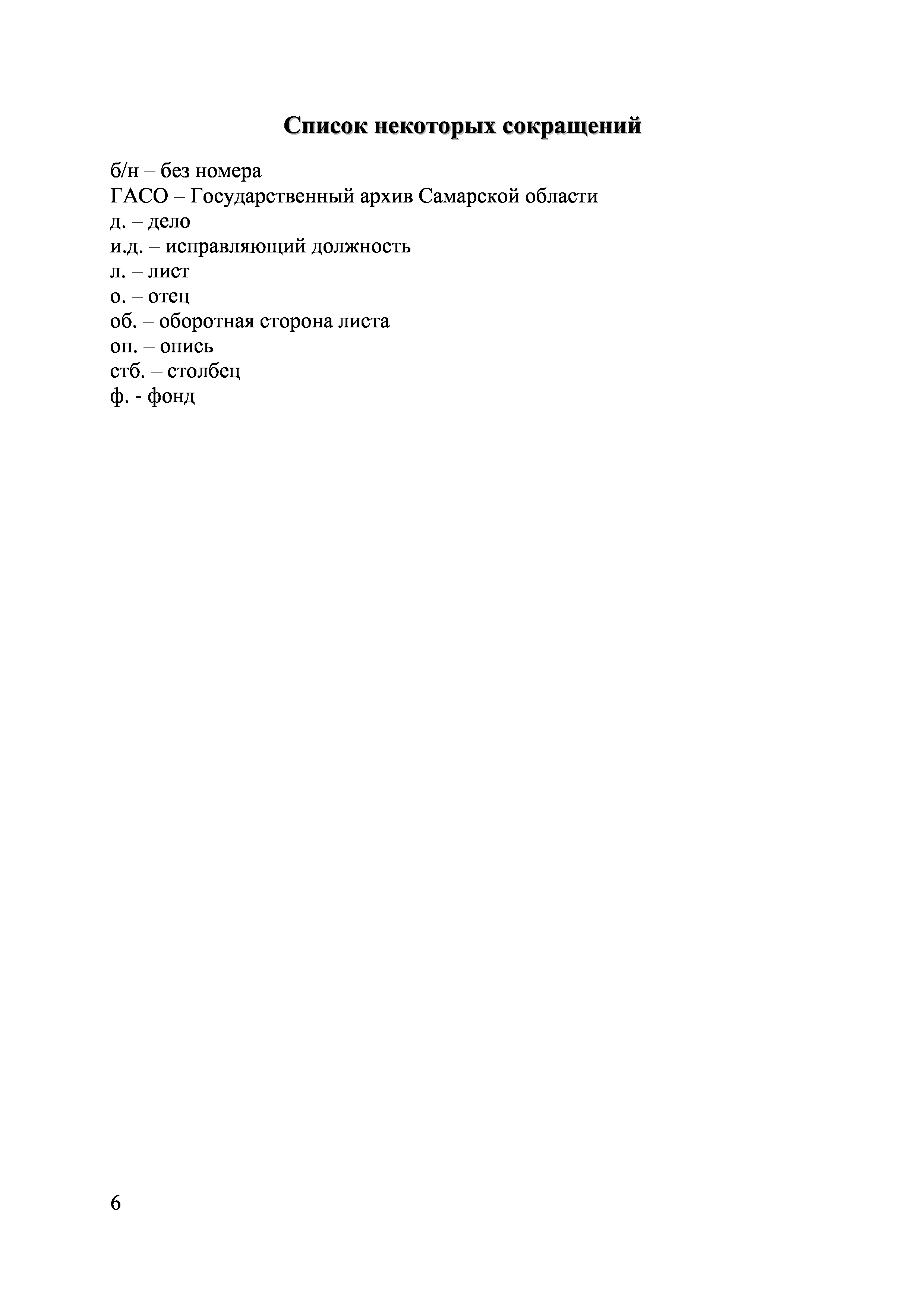 Список некоторых сокращений

б/н – без номера
ГАСО – Государственный архив Самарской области
д. – дело
и.д. – исправляющий должность
л. – лист
о. – отец
об. – оборотная сторона листа
оп. – опись
стб. – столбец
ф. - фонд

6